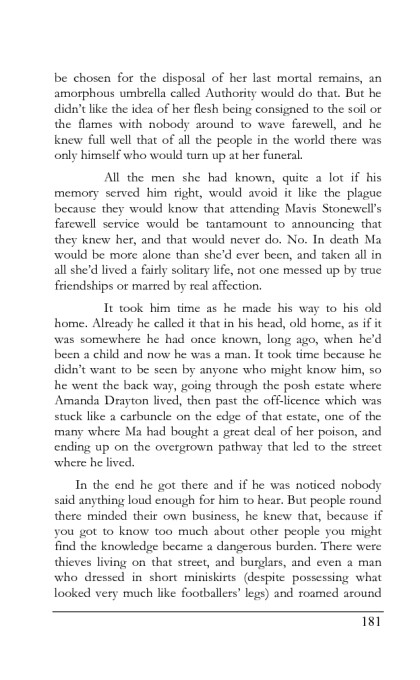 be chosen for the disposal of her last mortal remains, an amorphous umbrella called Authority would do that. But he didn't like the idea of her flesh being consigned to the soil or the flames with nobody around to wave farewell, and he knew full well that of all the people in the world there was only himself who would turn up at her funeral.

All the men she had known, quite a lot if his memory served him right, would avoid it like the plague because they would know that attending Mavis Stonewell's farewell service would be tantamount to announcing that they knew her, and that would never do. No. In death Ma would be more alone than she'd ever been, and taken all in all she'd lived a fairly solitary life, not one messed up by true friendships or marred by real affection.

It took him time as he made his way to his old home. Already he called it that in his head, old home, as if it was somewhere he had once known, long ago, when he'd been a child and now he was a man. It took time because he didn't want to be seen by anyone who might know him, so he went the back way, going through the posh estate where Amanda Drayton lived, then past the off-licence which was stuck like a carbuncle on the edge of that estate, one of the many where Ma had bought a great deal of her poison, and ending up on the overgrown pathway that led to the street where he lived.

In the end he got there and if he was noticed nobody said anything loud enough for him to hear. But people round there minded their own business, he knew that, because if you got to know too much about other people you might find the knowledge became a dangerous burden. There were thieves living on that street, and burglars, and even a man who dressed in short miniskirts (despite possessing what looked very much like footballers' legs) and roamed around

181